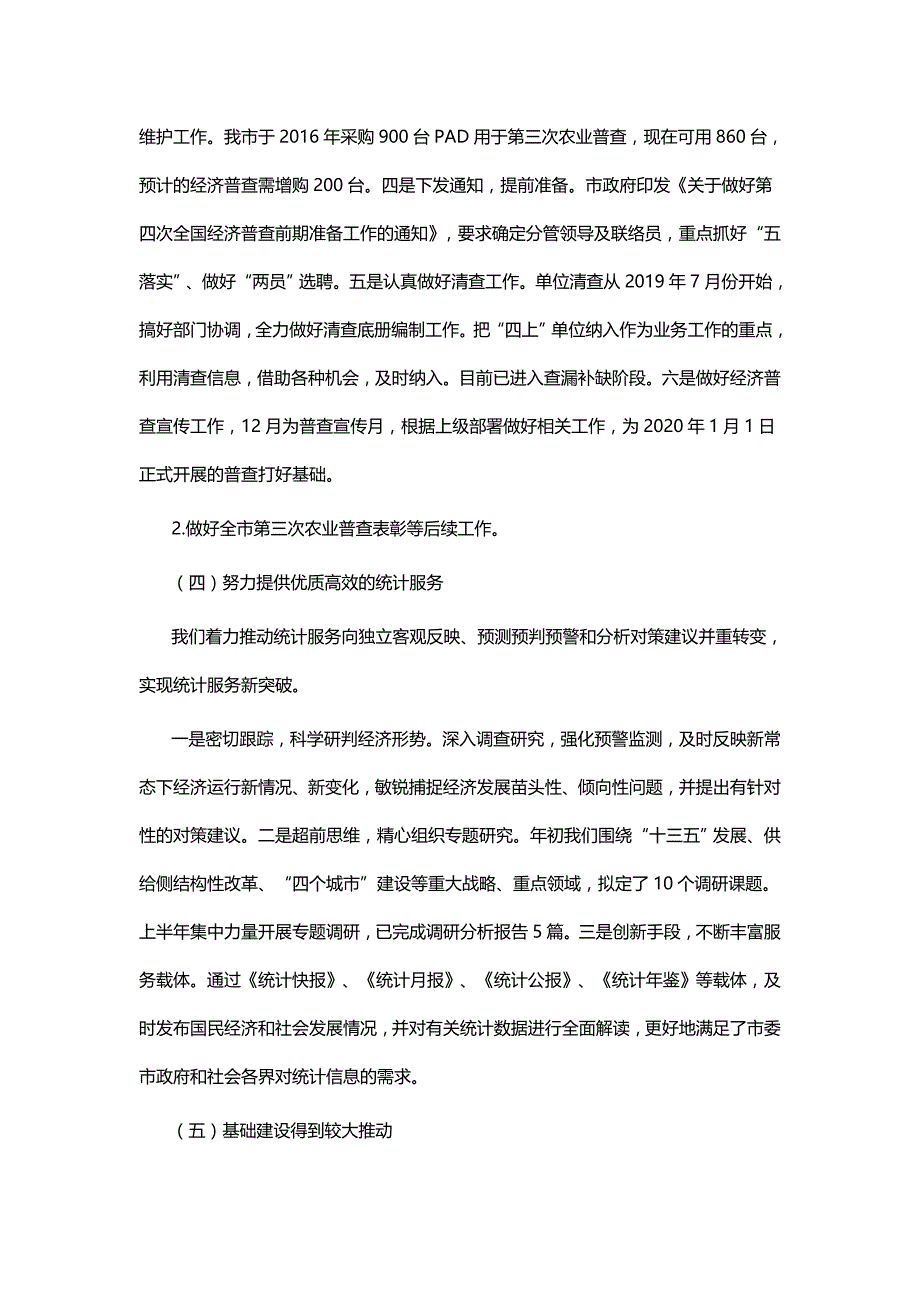 维护工作。我市于 2016 年采购 900 台 PAD 用于第三次农业普查，现在可用 860 台，预计的经济普查需增购 200 台。四是下发通知，提前准备。市政府印发《关于做好第四次全国经济普查前期准备工作的通知》，要求确定分管领导及联络员，重点抓好“五落实”、做好“两员”选聘。五是认真做好清查工作。单位清查从 2019 年 7 月份开始，搞好部门协调，全力做好清查底册编制工作。把“四上”单位纳入作为业务工作的重点，利用清查信息，借助各种机会，及时纳入。目前已进入查漏补缺阶段。六是做好经济普查宣传工作，12 月为普查宣传月，根据上级部署做好相关工作，为 2020 年 1 月 1 日正式开展的普查打好基础。

2.做好全市第三次农业普查表彰等后续工作。

（四）努力提供优质高效的统计服务

我们着力推动统计服务向独立客观反映、预测预判预警和分析对策建议并重转变，实现统计服务新突破。

一是密切跟踪，科学研判经济形势。深入调查研究，强化预警监测，及时反映新常态下经济运行新情况、新变化，敏锐捕捉经济发展苗头性、倾向性问题，并提出有针对性的对策建议。二是超前思维，精心组织专题研究。年初我们围绕“十三五”发展、供给侧结构性改革、“四个城市”建设等重大战略、重点领域，拟定了 10 个调研课题。上半年集中力量开展专题调研，已完成调研分析报告 5 篇。三是创新手段，不断丰富服务载体。通过《统计快报》、《统计月报》、《统计公报》、《统计年鉴》等载体，及时发布国民经济和社会发展情况，并对有关统计数据进行全面解读，更好地满足了市委市政府和社会各界对统计信息的需求。

（五）基础建设得到较大推动